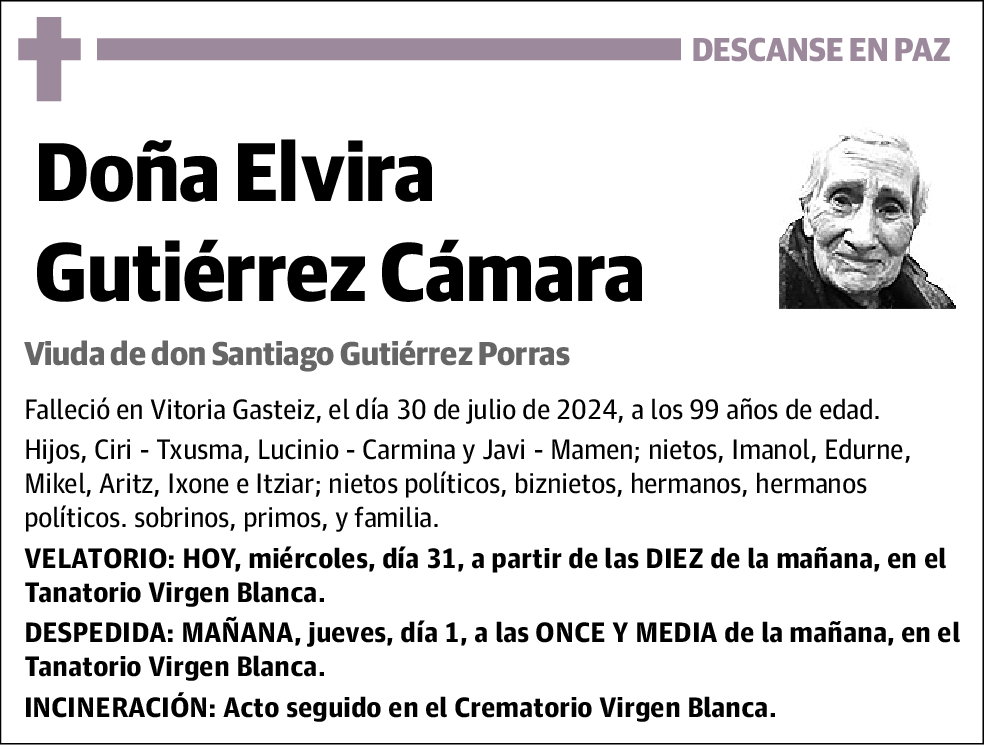 DESCANSE EN PAZ

Doña Elvira Gutiérrez Cámara

Viuda de don Santiago Gutiérrez Porras

Falleció en Vitoria Gasteiz, el día 30 de julio de 2024, a los 99 años de edad.

Hijos, Ciri - Txusma, Lucinio - Carmina y Javi - Mamen; nietos, Imanol, Edurne, Mikel, Aritz, Ixone e Itziar; nietos políticos, biznietos, hermanos, hermanos políticos. sobrinos, primos, y familia.

VELATORIO: HOY, miércoles, día 31, a partir de las DIEZ de la mañana, en el Tanatorio Virgen Blanca.

DESPEDIDA: MAÑANA, jueves, día 1, a las ONCE Y MEDIA de la mañana, en el Tanatorio Virgen Blanca.

INCINERACIÓN: Acto seguido en el Crematorio Virgen Blanca.